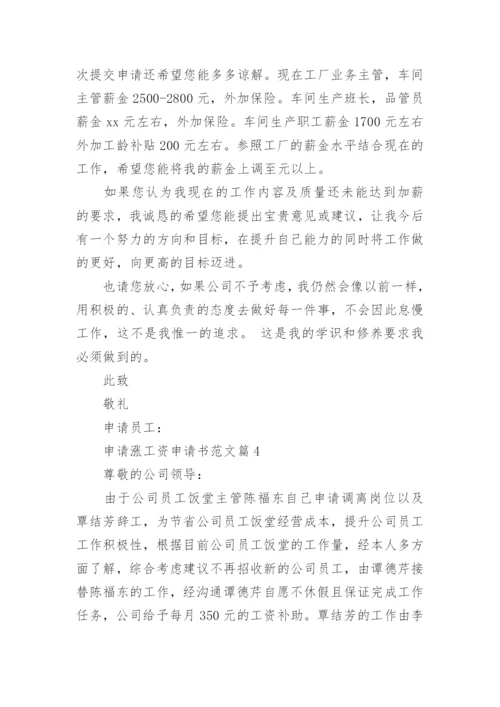 次提交申请还希望您能多多谅解。现在工厂业务主管，车间主管薪金2500-2800元，外加保险。车间生产班长，品管员薪金xx元左右，外加保险。车间生产职工薪金1700元左右外加工龄补贴200元左右。参照工厂的薪金水平结合现在的工作，希望您能将我的薪金上调至元以上。

如果您认为我现在的工作内容及质量还未能达到加薪的要求，我诚恳的希望您能提出宝贵意见或建议，让我今后有一个努力的方向和目标，在提升自己能力的同时将工作做的更好，向更高的目标迈进。

也请您放心，如果公司不予考虑，我仍然会像以前一样，用积极的、认真负责的态度去做好每一件事，不会因此怠慢工作，这不是我惟一的追求。 这是我的学识和修养要求我必须做到的。

此致

敬礼

申请员工：

申请涨工资申请书范文篇4

尊敬的公司领导：

由于公司员工饭堂主管陈福东自己申请调离岗位以及覃结芳辞工，为节省公司员工饭堂经营成本，提升公司员工工作积极性，根据目前公司员工饭堂的工作量，经本人多方面了解，综合考虑建议不再招收新的公司员工，由谭德芹接替陈福东的工作，经沟通谭德芹自愿不休假且保证完成工作任务，公司给予每月350元的工资补助。覃结芳的工作由李